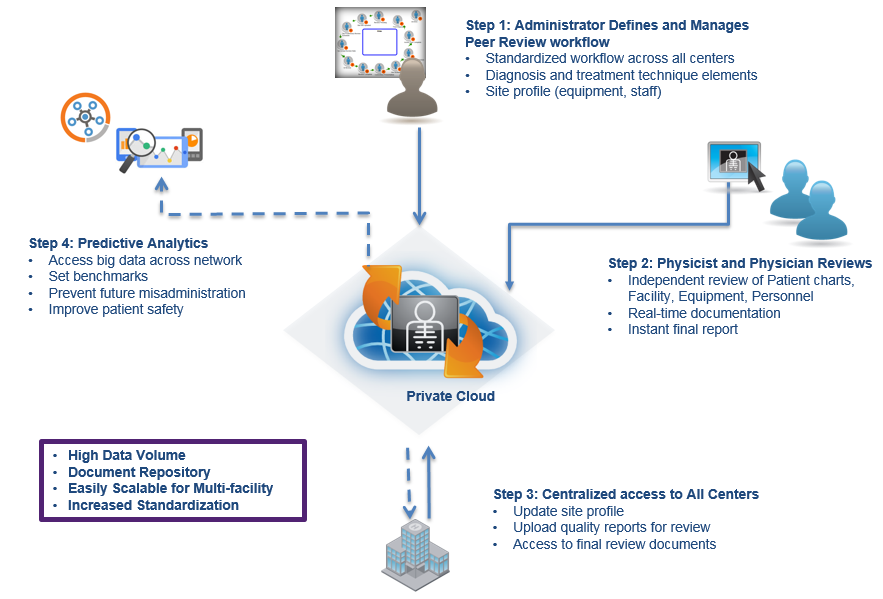 Step 1: Administrator Defines and Manages Peer Review workflow
• Standardized workflow across all centers
• Diagnosis and treatment technique elements
• Site profile (equipment, staff)

Step 4: Predictive Analytics
• Access big data across network
• Set benchmarks
• Prevent future misadministration
• Improve patient safety

Step 2: Physicist and Physician Reviews
• Independent review of Patient charts, Facility, Equipment, Personnel
• Real-time documentation
• Instant final report

Private Cloud

• High Data Volume
• Document Repository
• Easily Scalable for Multi-facility
• Increased Standardization

Step 3: Centralized access to All Centers
• Update site profile
• Upload quality reports for review
• Access to final review documents